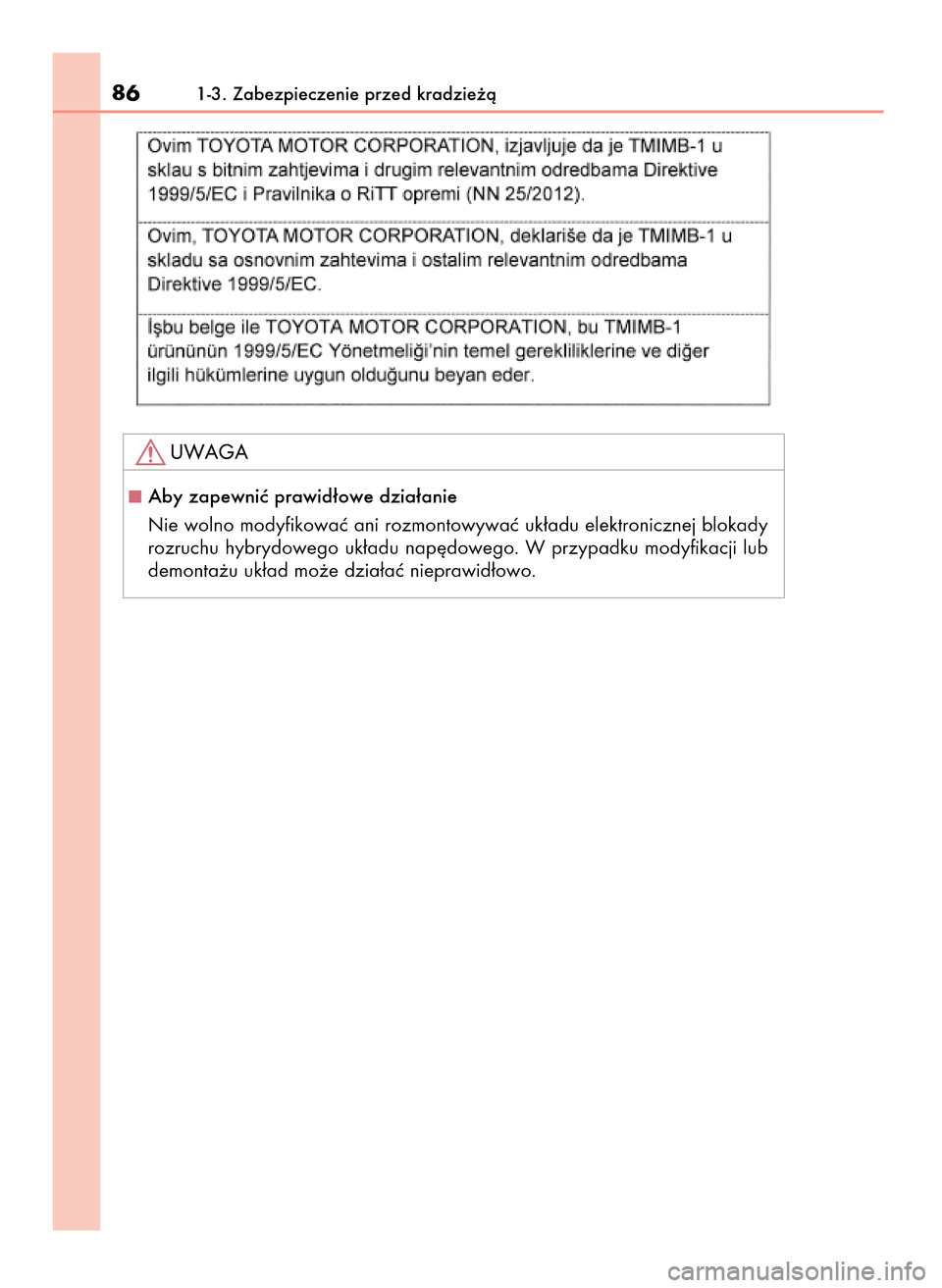 86 1-3. Zabezpieczenie przed kradzieżą

Ovim TOYOTA MOTOR CORPORATION, izjavljuje da je TMIMB-1 u sklau s bitnim zahtjevima i drugim relevantnim odredbama Direktive 1999/5/EC i Pravilnika o RiTT opremi (NN 25/2012).

Ovim, TOYOTA MOTOR CORPORATION, deklariše da je TMIMB-1 u skladu sa osnovnim zahtevima i ostalim relevantnim odredbama Direktive 1999/5/EC.

İşbu belge ile TOYOTA MOTOR CORPORATION, bu TMIMB-1 ürününün 1999/5/EC Yönetmeliği'nin temel gerekliliklerine ve diğer ilgili hükümlerine uygun olduğunu beyan eder.

UWAGA

Aby zapewnić prawidłowe działanie

Nie wolno modyfikować ani rozmontowywać układu elektronicznej blokady rozruchu hybrydowego układu napędowego. W przypadku modyfikacji lub demontażu układ może działać nieprawidłowo.

carmanualsonline.info